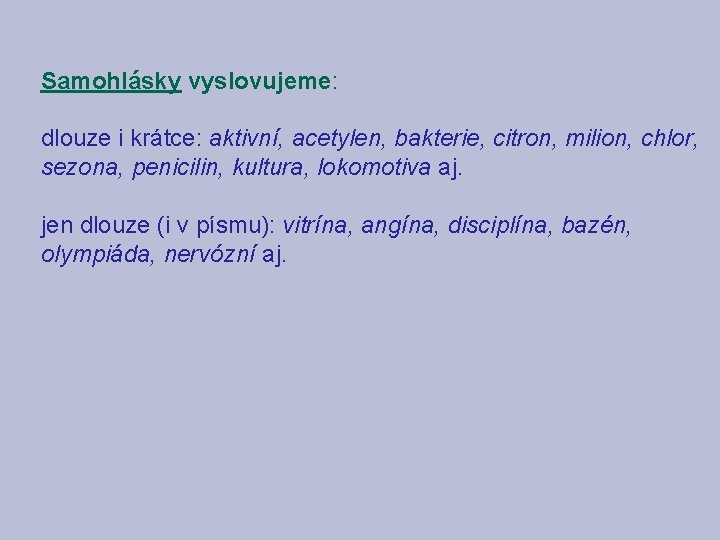 Samohlásky vyslovujeme:

dlouze i krátce: aktivní, acetylen, bakterie, citron, milion, chlor, sezona, penicilin, kultura, lokomotiva aj.

jen dlouze (i v písmu): vitrína, angína, disciplína, bazén, olympiáda, nervózní aj.